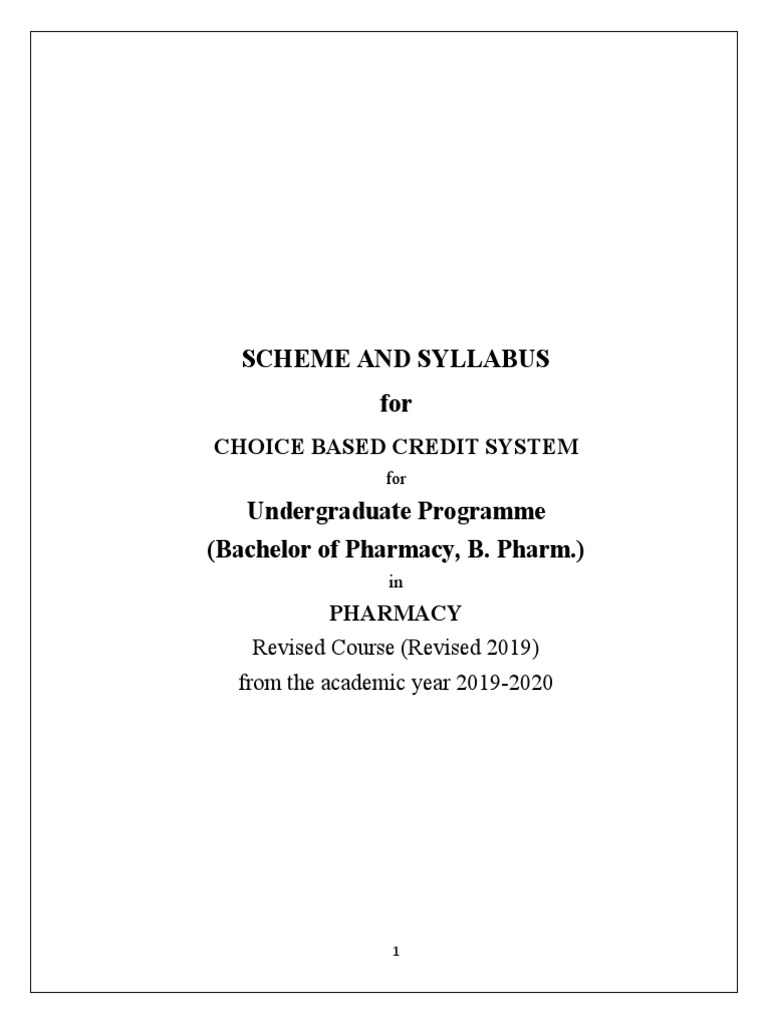 SCHEME AND SYLLABUS

for

CHOICE BASED CREDIT SYSTEM

for

Undergraduate Programme

(Bachelor of Pharmacy, B. Pharm.)

in

PHARMACY

Revised Course (Revised 2019)

from the academic year 2019-2020

1